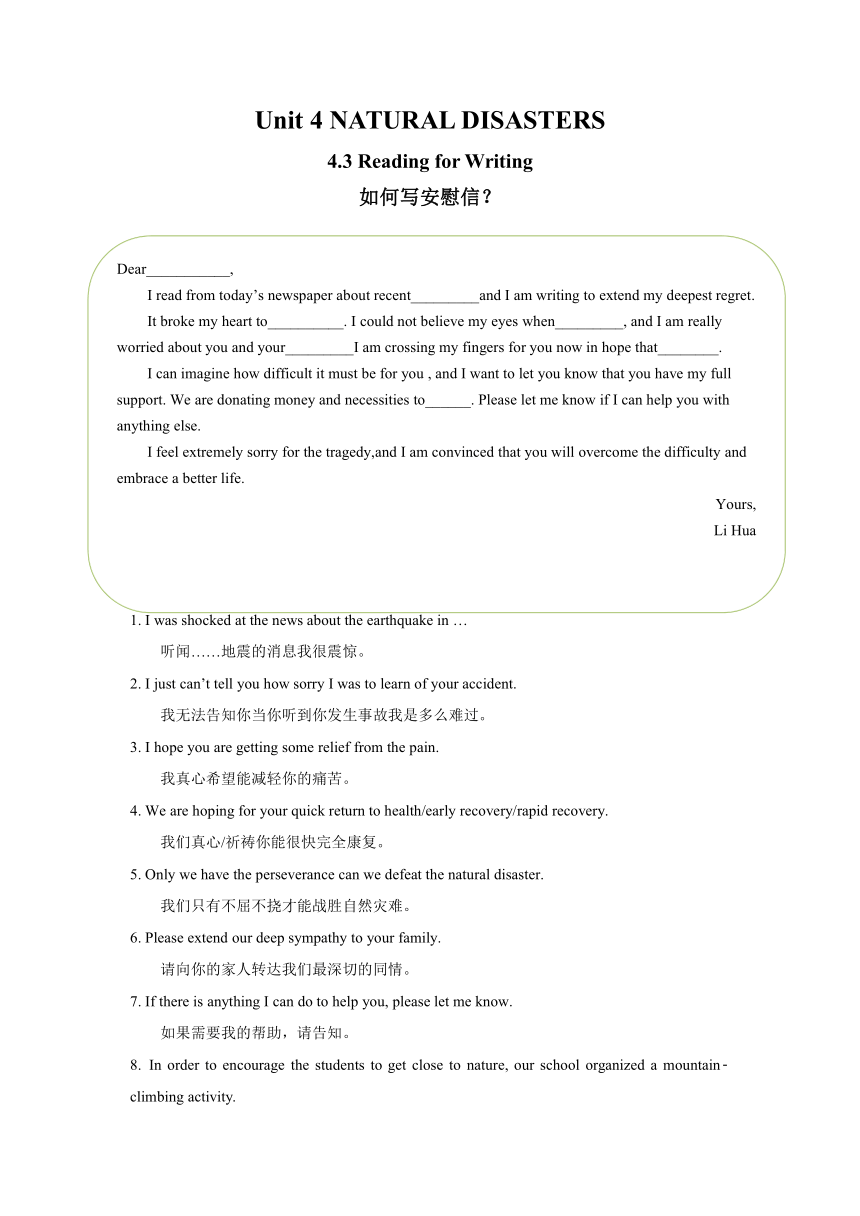 Unit 4 NATURAL DISASTERS

4.3 Reading for Writing

如何写安慰信？

Dear___________,

I read from today’s newspaper about recent_________and I am writing to extend my deepest regret.

It broke my heart to__________. I could not believe my eyes when_________, and I am really worried about you and your_________I am crossing my fingers for you now in hope that________.

I can imagine how difficult it must be for you , and I want to let you know that you have my full support. We are donating money and necessities to______. Please let me know if I can help you with anything else.

I feel extremely sorry for the tragedy,and I am convinced that you will overcome the difficulty and embrace a better life.

Yours,

Li Hua

1. I was shocked at the news about the earthquake in …

听闻……地震的消息我很震惊。

2. I just can’t tell you how sorry I was to learn of your accident.

我无法告知你当你听到你发生事故我是多么难过。

3. I hope you are getting some relief from the pain.

我真心希望能减轻你的痛苦。

4. We are hoping for your quick return to health/early recovery/rapid recovery.

我们真心/祈祷你能很快完全康复。

5. Only we have the perseverance can we defeat the natural disaster.

我们只有不屈不挠才能战胜自然灾难。

6. Please extend our deep sympathy to your family.

请向你的家人转达我们最深切的同情。

7. If there is anything I can do to help you, please let me know.

如果需要我的帮助，请告知。

8. In order to encourage the students to get close to nature, our school organized a mountain-climbing activity.